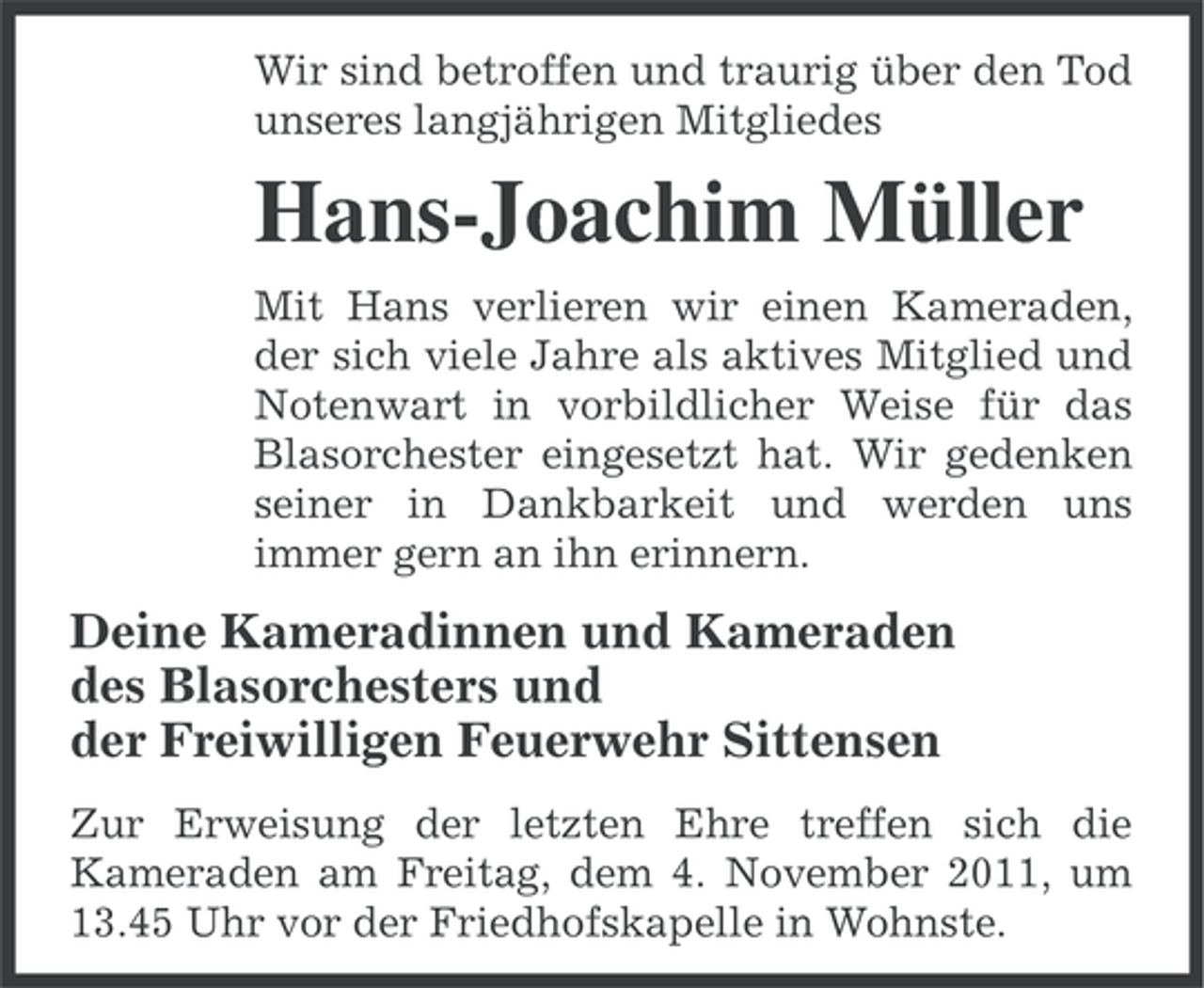 Wir sind betroffen und traurig über den Tod unseres langjährigen Mitgliedes

Hans-Joachim Müller

Mit Hans verlieren wir einen Kameraden, der sich viele Jahre als aktives Mitglied und Notenwart in vorbildlicher Weise für das Blasorchester eingesetzt hat. Wir gedenken seiner in Dankbarkeit und werden uns immer gern an ihn erinnern.

Deine Kameradinnen und Kameraden
des Blasorchesters und
der Freiwilligen Feuerwehr Sittensen

Zur Erweisung der letzten Ehre treffen sich die Kameraden am Freitag, dem 4. November 2011, um 13.45 Uhr vor der Friedhofskapelle in Wohnste.